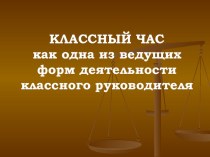 КЛАССНЫЙ ЧАС
как одна из ведущих форм деятельности классного руководителя